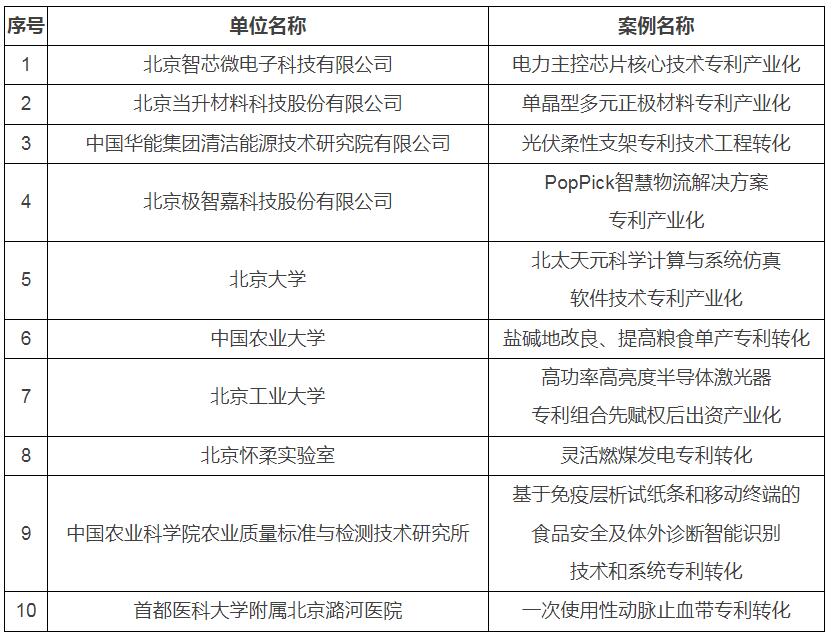 | 序号 | 单位名称 | 案例名称 |
|---|---|---|
| 1 | 北京智芯微电子科技有限公司 | 电力主控芯片核心技术专利产业化 |
| 2 | 北京当升材料科技股份有限公司 | 单晶型多元正极材料专利产业化 |
| 3 | 中国华能集团清洁能源技术研究院有限公司 | 光伏柔性支架专利技术工程转化 |
| 4 | 北京极智嘉科技股份有限公司 | PopPick智慧物流解决方案 专利产业化 |
| 5 | 北京大学 | 北太天元科学计算与系统仿真 软件技术专利产业化 |
| 6 | 中国农业大学 | 盐碱地改良、提高粮食单产专利转化 |
| 7 | 北京工业大学 | 高功率高亮度半导体激光器 专利组合先赋权后出资产业化 |
| 8 | 北京怀柔实验室 | 灵活燃煤发电专利转化 |
| 9 | 中国农业科学院农业质量标准与检测技术研究所 | 基于免疫层析试纸条和移动终端的 食品安全及体外诊断智能识别 技术和系统专利转化 |
| 10 | 首都医科大学附属北京潞河医院 | 一次使用性动脉止血带专利转化 |